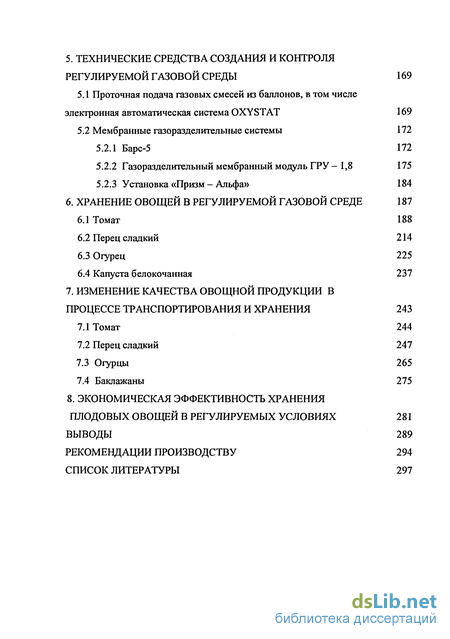 5. ТЕХНИЧЕСКИЕ СРЕДСТВА СОЗДАНИЯ И КОНТРОЛЯ РЕГУЛИРУЕМОЙ ГАЗОВОЙ СРЕДЫ 169

5.1 Проточная подача газовых смесей из баллонов, в том числе электронная автоматическая система OXYSTAT 169

5.2 Мембранные газоразделительные системы 172

5.2.1 Барс-5 172

5.2.2 Газоразделительный мембранный модуль ГРУ – 1,8 175

5.2.3 Установка «Призм – Альфа» 184

6. ХРАНЕНИЕ ОВОЩЕЙ В РЕГУЛИРУЕМОЙ ГАЗОВОЙ СРЕДЕ 187

6.1 Томат 188

6.2 Перец сладкий 214

6.3 Огурец 225

6.4 Капуста белокочанная 237

7. ИЗМЕНЕНИЕ КАЧЕСТВА ОВОЩНОЙ ПРОДУКЦИИ В ПРОЦЕССЕ ТРАНСПОРТИРОВАНИЯ И ХРАНЕНИЯ 243

7.1 Томат 244

7.2 Перец сладкий 247

7.3 Огурцы 265

7.4 Баклажаны 275

8. ЭКОНОМИЧЕСКАЯ ЭФФЕКТИВНОСТЬ ХРАНЕНИЯ ПЛОДОВЫХ ОВОЩЕЙ В РЕГУЛИРУЕМЫХ УСЛОВИЯХ 281

ВЫВОДЫ 289

РЕКОМЕНДАЦИИ ПРОИЗВОДСТВУ 294

СПИСОК ЛИТЕРАТУРЫ 297

dsLib.net
библиотека диссертаций